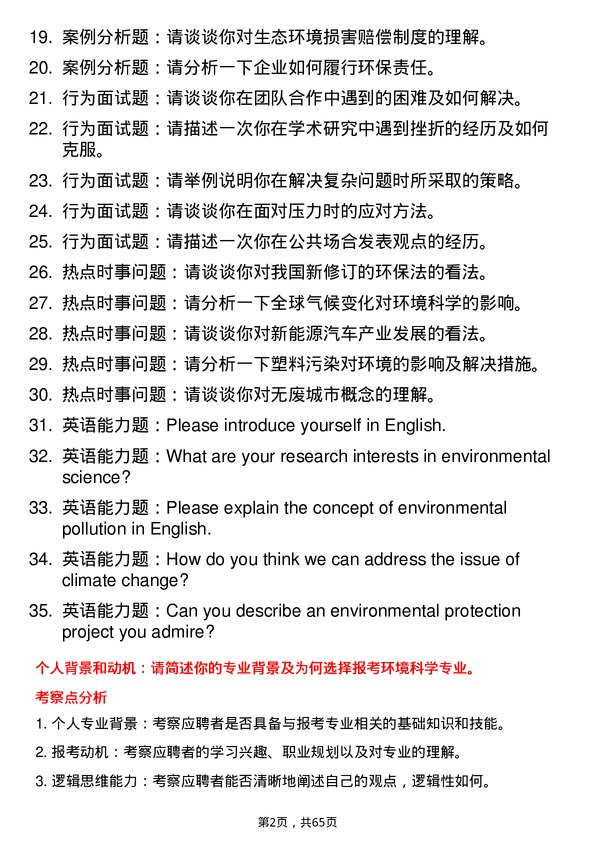 19. 案例分析题：请谈谈你对生态环境损害赔偿制度的理解。

20. 案例分析题：请分析一下企业如何履行环保责任。

21. 行为面试题：请谈谈你在团队合作中遇到的困难及如何解决。

22. 行为面试题：请描述一次你在学术研究中遇到挫折的经历及如何克服。

23. 行为面试题：请举例说明你在解决复杂问题时所采取的策略。

24. 行为面试题：请谈谈你在面对压力时的应对方法。

25. 行为面试题：请描述一次你在公共场合发表观点的经历。

26. 热点时事问题：请谈谈你对我国新修订的环保法的看法。

27. 热点时事问题：请分析一下全球气候变化对环境科学的影响。

28. 热点时事问题：请谈谈你对新能源汽车产业发展的看法。

29. 热点时事问题：请分析一下塑料污染对环境的影响及解决措施。

30. 热点时事问题：请谈谈你对无废城市概念的理解。

31. 英语能力题：Please introduce yourself in English.

32. 英语能力题：What are your research interests in environmental science?

33. 英语能力题：Please explain the concept of environmental pollution in English.

34. 英语能力题：How do you think we can address the issue of climate change?

35. 英语能力题：Can you describe an environmental protection project you admire?

个人背景和动机：请简述你的专业背景及为何选择报考环境科学专业。

考察点分析

1. 个人专业背景：考察应聘者是否具备与报考专业相关的基础知识和技能。

2. 报考动机：考察应聘者的学习兴趣、职业规划以及对专业的理解。

3. 逻辑思维能力：考察应聘者能否清晰地阐述自己的观点，逻辑性如何。

第2页，共65页